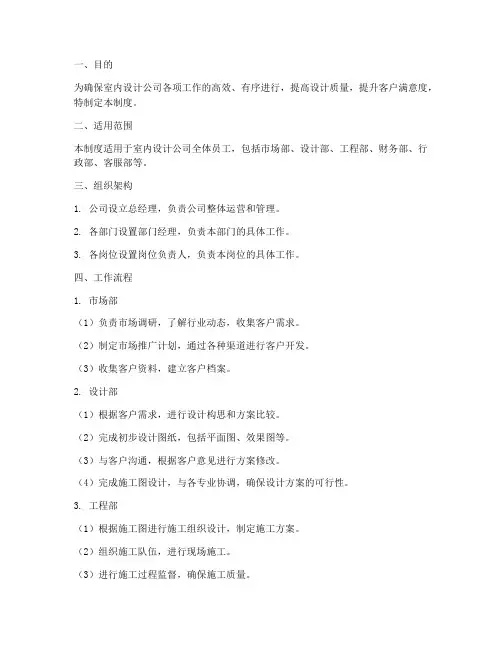 一、目的

为确保室内设计公司各项工作的高效、有序进行，提高设计质量，提升客户满意度，特制定本制度。

二、适用范围

本制度适用于室内设计公司全体员工，包括市场部、设计部、工程部、财务部、行政部、客服部等。

三、组织架构

1. 公司设立总经理，负责公司整体运营和管理。

2. 各部门设置部门经理，负责本部门的具体工作。

3. 各岗位设置岗位负责人，负责本岗位的具体工作。

四、工作流程

1. 市场部

（1）负责市场调研，了解行业动态，收集客户需求。

（2）制定市场推广计划，通过各种渠道进行客户开发。

（3）收集客户资料，建立客户档案。

2. 设计部

（1）根据客户需求，进行设计构思和方案比较。

（2）完成初步设计图纸，包括平面图、效果图等。

（3）与客户沟通，根据客户意见进行方案修改。

（4）完成施工图设计，与各专业协调，确保设计方案的可行性。

3. 工程部

（1）根据施工图进行施工组织设计，制定施工方案。

（2）组织施工队伍，进行现场施工。

（3）进行施工过程监督，确保施工质量。